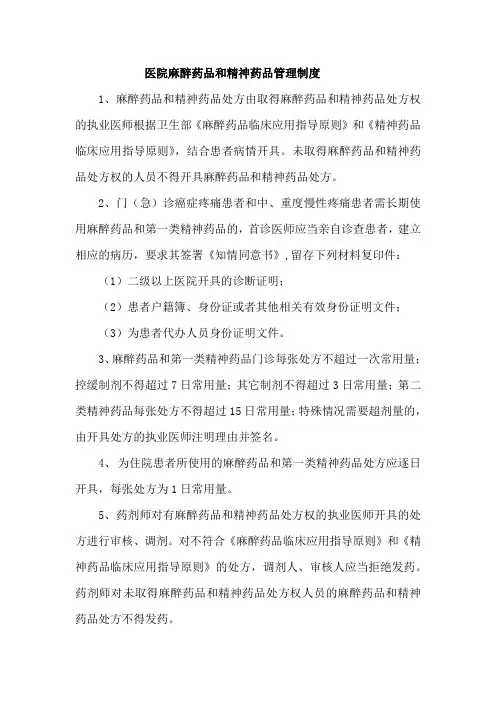 医院麻醉药品和精神药品管理制度

1、麻醉药品和精神药品处方由取得麻醉药品和精神药品处方权的执业医师根据卫生部《麻醉药品临床应用指导原则》和《精神药品临床应用指导原则》，结合患者病情开具。未取得麻醉药品和精神药品处方权的人员不得开具麻醉药品和精神药品处方。

2、门（急）诊癌症疼痛患者和中、重度慢性疼痛患者需长期使用麻醉药品和第一类精神药品的，首诊医师应当亲自诊查患者，建立相应的病历，要求其签署《知情同意书》,留存下列材料复印件：

（1）二级以上医院开具的诊断证明；

（2）患者户籍簿、身份证或者其他相关有效身份证明文件；

（3）为患者代办人员身份证明文件。

3、麻醉药品和第一类精神药品门诊每张处方不超过一次常用量；控缓制剂不得超过7日常用量；其它制剂不得超过3日常用量；第二类精神药品每张处方不得超过15日常用量；特殊情况需要超剂量的，由开具处方的执业医师注明理由并签名。

4、为住院患者所使用的麻醉药品和第一类精神药品处方应逐日开具，每张处方为1日常用量。

5、药剂师对有麻醉药品和精神药品处方权的执业医师开具的处方进行审核、调剂。对不符合《麻醉药品临床应用指导原则》和《精神药品临床应用指导原则》的处方，调剂人、审核人应当拒绝发药。药剂师对未取得麻醉药品和精神药品处方权人员的麻醉药品和精神药品处方不得发药。